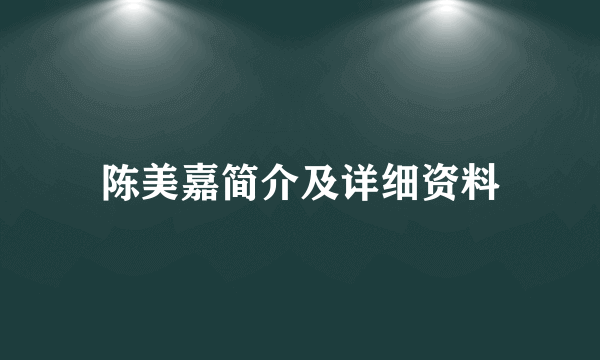 陈美嘉简介及详细资料